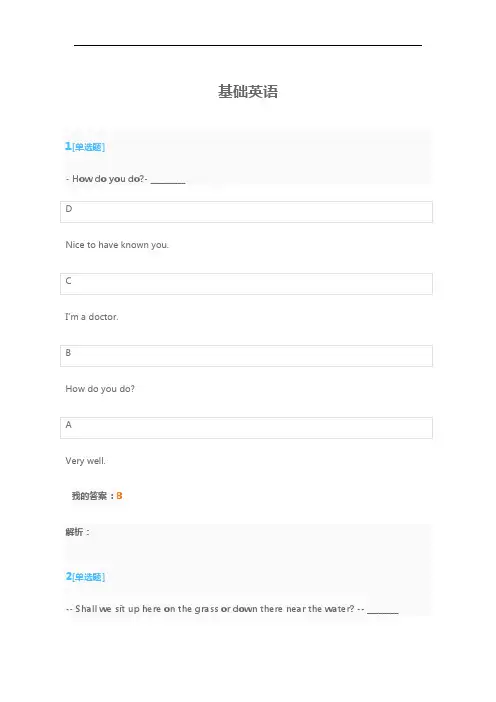 基础英语

1[单选题]

- How do you do?- ________

D

Nice to have known you.

C

I'm a doctor.

B

How do you do?

A

Very well.

我的答案：B

解析：

2[单选题]

-- Shall we sit up here on the grass or down there near the water? -- _______